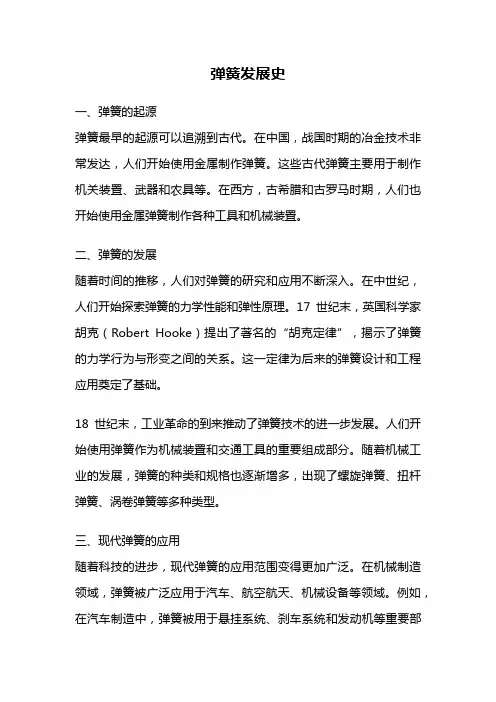 弹簧发展史

一、弹簧的起源

弹簧最早的起源可以追溯到古代。在中国，战国时期的冶金技术非常发达，人们开始使用金属制作弹簧。这些古代弹簧主要用于制作机关装置、武器和农具等。在西方，古希腊和古罗马时期，人们也开始使用金属弹簧制作各种工具和机械装置。

二、弹簧的发展

随着时间的推移，人们对弹簧的研究和应用不断深入。在中世纪，人们开始探索弹簧的力学性能和弹性原理。17 世纪末，英国科学家胡克（Robert Hooke）提出了著名的“胡克定律”，揭示了弹簧的力学行为与形变之间的关系。这一定律为后来的弹簧设计和工程应用奠定了基础。

18 世纪末，工业革命的到来推动了弹簧技术的进一步发展。人们开始使用弹簧作为机械装置和交通工具的重要组成部分。随着机械工业的发展，弹簧的种类和规格也逐渐增多，出现了螺旋弹簧、扭杆弹簧、涡卷弹簧等多种类型。

三、现代弹簧的应用

随着科技的进步，现代弹簧的应用范围变得更加广泛。在机械制造领域，弹簧被广泛应用于汽车、航空航天、机械设备等领域。例如，在汽车制造中，弹簧被用于悬挂系统、刹车系统和发动机等重要部